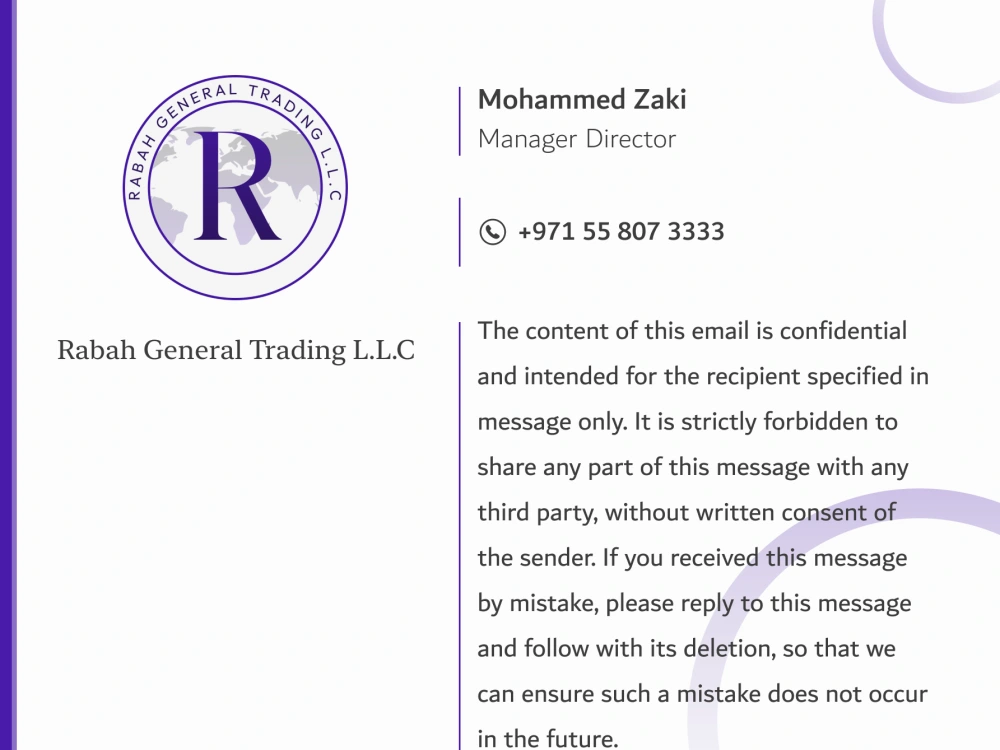 RABAH GENERAL TRADING L.L.C

R

Rabah General Trading L.L.C

Mohammed Zaki
Manager Director

+971 55 807 3333

The content of this email is confidential and intended for the recipient specified in message only. It is strictly forbidden to share any part of this message with any third party, without written consent of the sender. If you received this message by mistake, please reply to this message and follow with its deletion, so that we can ensure such a mistake does not occur in the future.